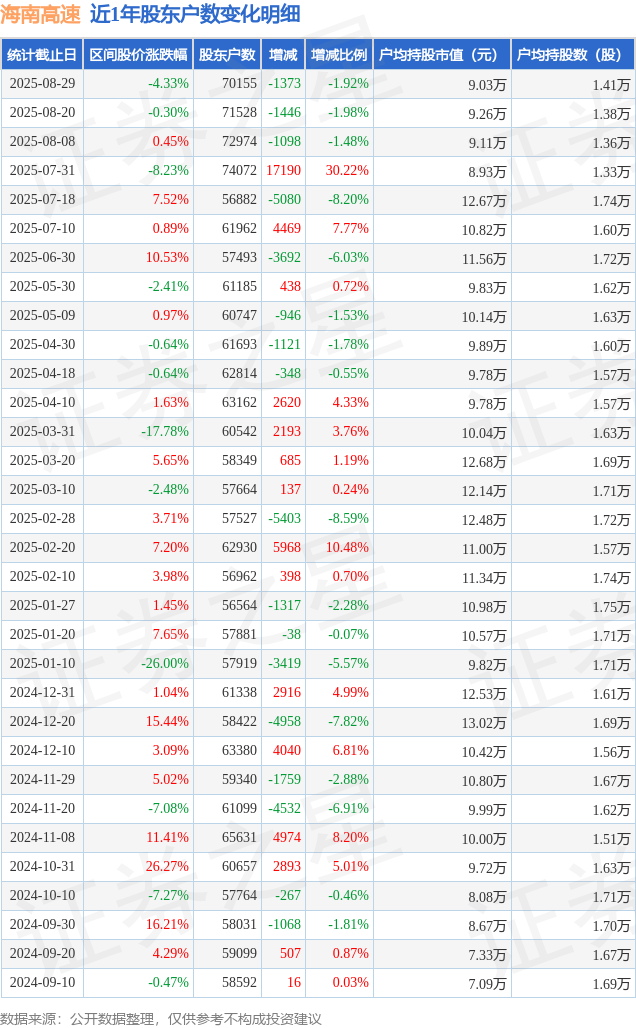 海南高速 近1年股东户数变化明细

| 统计截止日 | 区间股价涨跌幅 | 股东户数 | 增减 | 增减比例 | 户均持股市值（元） | 户均持股数（股） |
|---|---|---|---|---|---|---|
| 2025-08-29 | -4.33% | 70155 | -1373 | -1.92% | 9.03万 | 1.41万 |
| 2025-08-20 | -0.30% | 71528 | -1446 | -1.98% | 9.26万 | 1.38万 |
| 2025-08-08 | 0.45% | 72974 | -1098 | -1.48% | 9.11万 | 1.36万 |
| 2025-07-31 | -8.23% | 74072 | 17190 | 30.22% | 8.93万 | 1.33万 |
| 2025-07-18 | 7.52% | 56882 | -5080 | -8.20% | 12.67万 | 1.74万 |
| 2025-07-10 | 0.89% | 61962 | 4469 | 7.77% | 10.82万 | 1.60万 |
| 2025-06-30 | 10.53% | 57493 | -3692 | -6.03% | 11.56万 | 1.72万 |
| 2025-05-30 | -2.41% | 61185 | 438 | 0.72% | 9.83万 | 1.62万 |
| 2025-05-09 | 0.97% | 60747 | -946 | -1.53% | 10.14万 | 1.63万 |
| 2025-04-30 | -0.64% | 61693 | -1121 | -1.78% | 9.89万 | 1.60万 |
| 2025-04-18 | -0.64% | 62814 | -348 | -0.55% | 9.78万 | 1.57万 |
| 2025-04-10 | 1.63% | 63162 | 2620 | 4.33% | 9.78万 | 1.57万 |
| 2025-03-31 | -17.78% | 60542 | 2193 | 3.76% | 10.04万 | 1.63万 |
| 2025-03-20 | 5.65% | 58349 | 685 | 1.19% | 12.68万 | 1.69万 |
| 2025-03-10 | -2.48% | 57664 | 137 | 0.24% | 12.14万 | 1.71万 |
| 2025-02-28 | 3.71% | 57527 | -5403 | -8.59% | 12.48万 | 1.72万 |
| 2025-02-20 | 7.20% | 62930 | 5968 | 10.48% | 11.00万 | 1.57万 |
| 2025-02-10 | 3.98% | 56962 | 398 | 0.70% | 11.34万 | 1.74万 |
| 2025-01-27 | 1.45% | 56564 | -1317 | -2.28% | 10.98万 | 1.75万 |
| 2025-01-20 | 7.65% | 57881 | -38 | -0.07% | 10.57万 | 1.71万 |
| 2025-01-10 | -26.00% | 57919 | -3419 | -5.57% | 9.82万 | 1.71万 |
| 2024-12-31 | 1.04% | 61338 | 2916 | 4.99% | 12.53万 | 1.61万 |
| 2024-12-20 | 15.44% | 58422 | -4958 | -7.82% | 13.02万 | 1.69万 |
| 2024-12-10 | 3.09% | 63380 | 4040 | 6.81% | 10.42万 | 1.56万 |
| 2024-11-29 | 5.02% | 59340 | -1759 | -2.88% | 10.80万 | 1.67万 |
| 2024-11-20 | -7.08% | 61099 | -4532 | -6.91% | 9.99万 | 1.62万 |
| 2024-11-08 | 11.41% | 65631 | 4974 | 8.20% | 10.00万 | 1.51万 |
| 2024-10-31 | 26.27% | 60657 | 2893 | 5.01% | 9.72万 | 1.63万 |
| 2024-10-10 | -7.27% | 57764 | -267 | -0.46% | 8.08万 | 1.71万 |
| 2024-09-30 | 16.21% | 58031 | -1068 | -1.81% | 8.67万 | 1.70万 |
| 2024-09-20 | 4.29% | 59099 | 507 | 0.87% | 7.33万 | 1.67万 |
| 2024-09-10 | -0.47% | 58592 | 16 | 0.03% | 7.09万 | 1.69万 |

数据来源：公开数据整理，仅供参考不构成投资建议